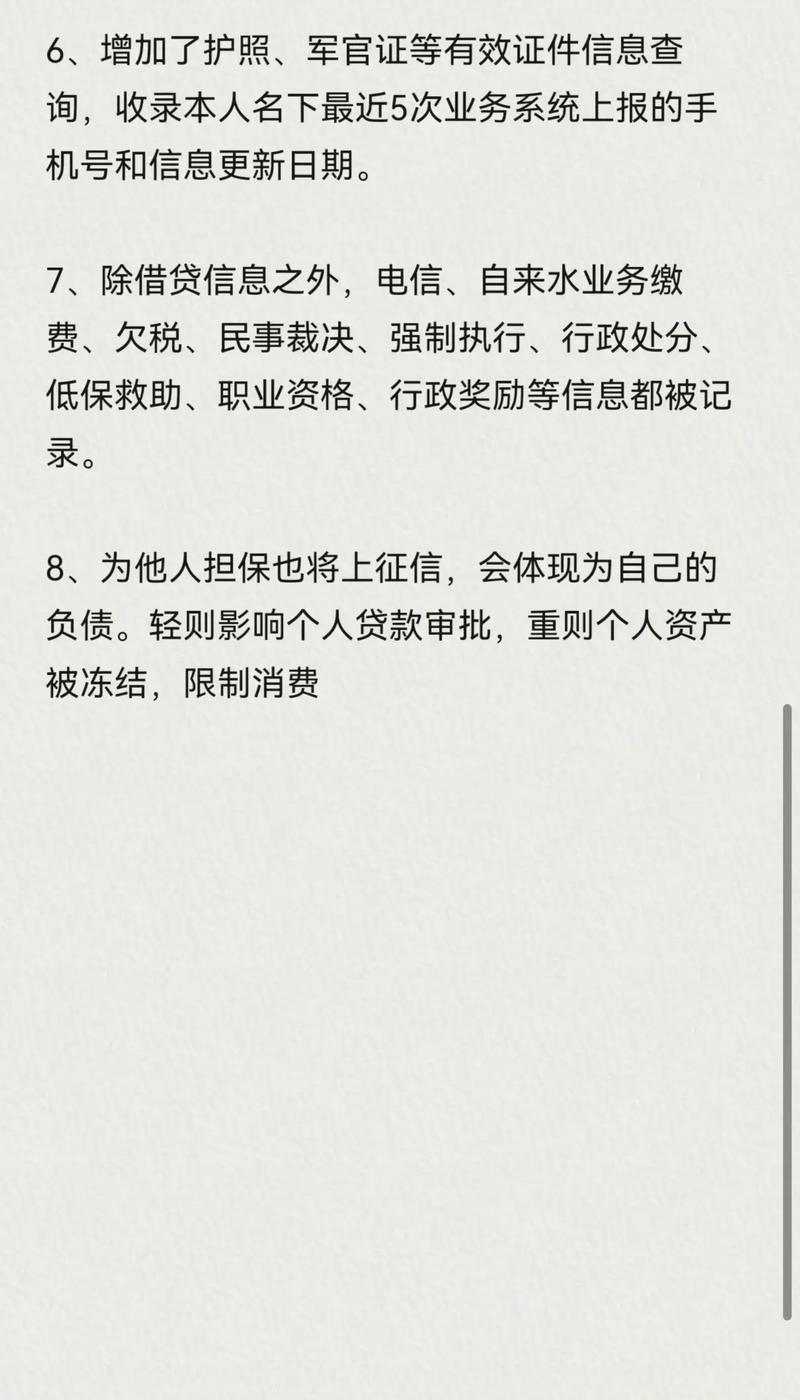 6、增加了护照、军官证等有效证件信息查询，收录本人名下最近5次业务系统上报的手机号和信息更新日期。

7、除借贷信息之外，电信、自来水业务缴费、欠税、民事裁决、强制执行、行政处分、低保救助、职业资格、行政奖励等信息都被记录。

8、为他人担保也将上征信，会体现为自己的负债。轻则影响个人贷款审批，重则个人资产被冻结，限制消费